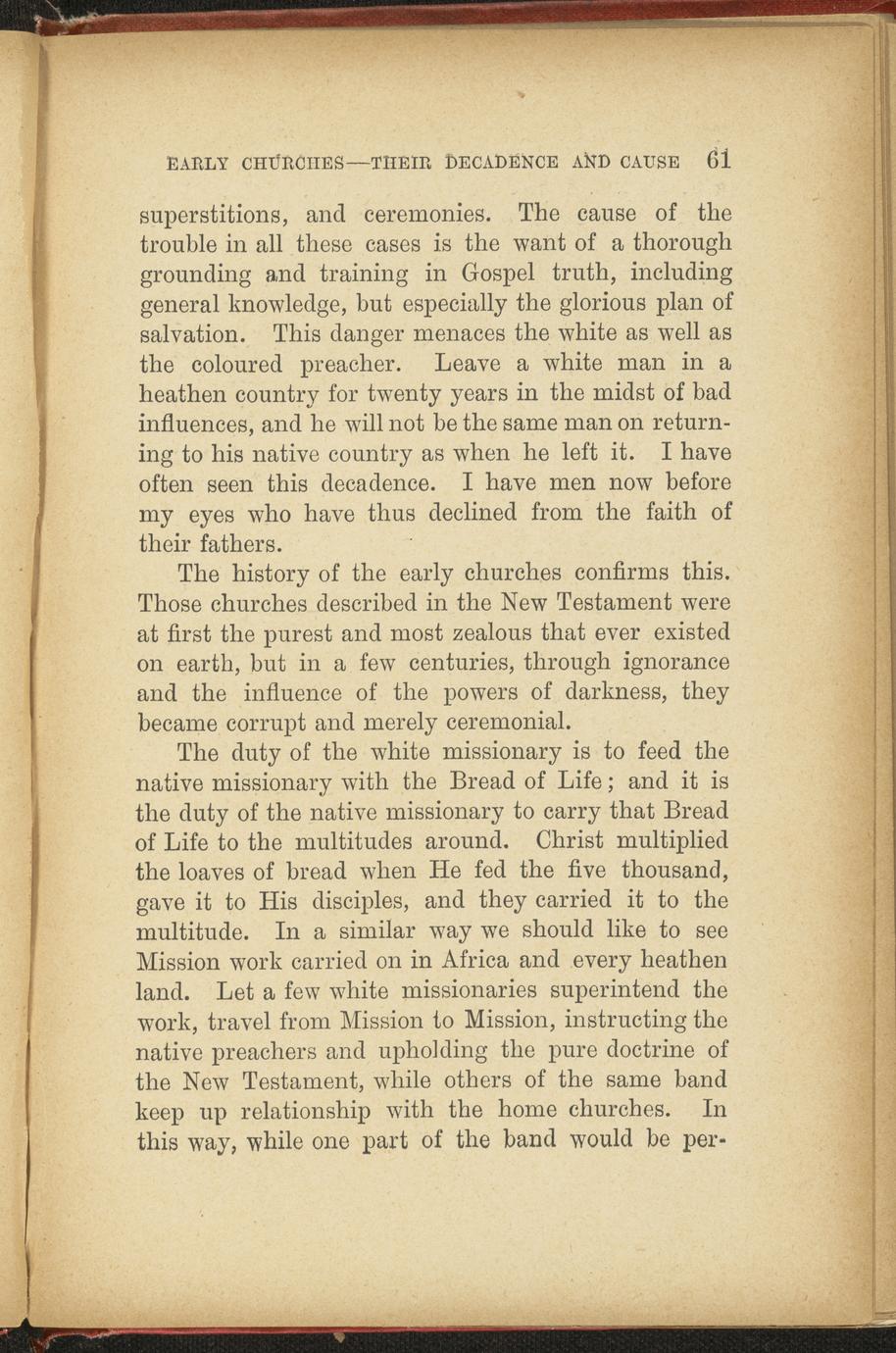 EARLY CHURCHES—THEIR DECADENCE AND CAUSE 61

superstitions, and ceremonies. The cause of the trouble in all these cases is the want of a thorough grounding and training in Gospel truth, including general knowledge, but especially the glorious plan of salvation. This danger menaces the white as well as the coloured preacher. Leave a white man in a heathen country for twenty years in the midst of bad influences, and he will not be the same man on returning to his native country as when he left it. I have often seen this decadence. I have men now before my eyes who have thus declined from the faith of their fathers.

The history of the early churches confirms this. Those churches described in the New Testament were at first the purest and most zealous that ever existed on earth, but in a few centuries, through ignorance and the influence of the powers of darkness, they became corrupt and merely ceremonial.

The duty of the white missionary is to feed the native missionary with the Bread of Life; and it is the duty of the native missionary to carry that Bread of Life to the multitudes around. Christ multiplied the loaves of bread when He fed the five thousand, gave it to His disciples, and they carried it to the multitude. In a similar way we should like to see Mission work carried on in Africa and every heathen land. Let a few white missionaries superintend the work, travel from Mission to Mission, instructing the native preachers and upholding the pure doctrine of the New Testament, while others of the same band keep up relationship with the home churches. In this way, while one part of the band would be per-